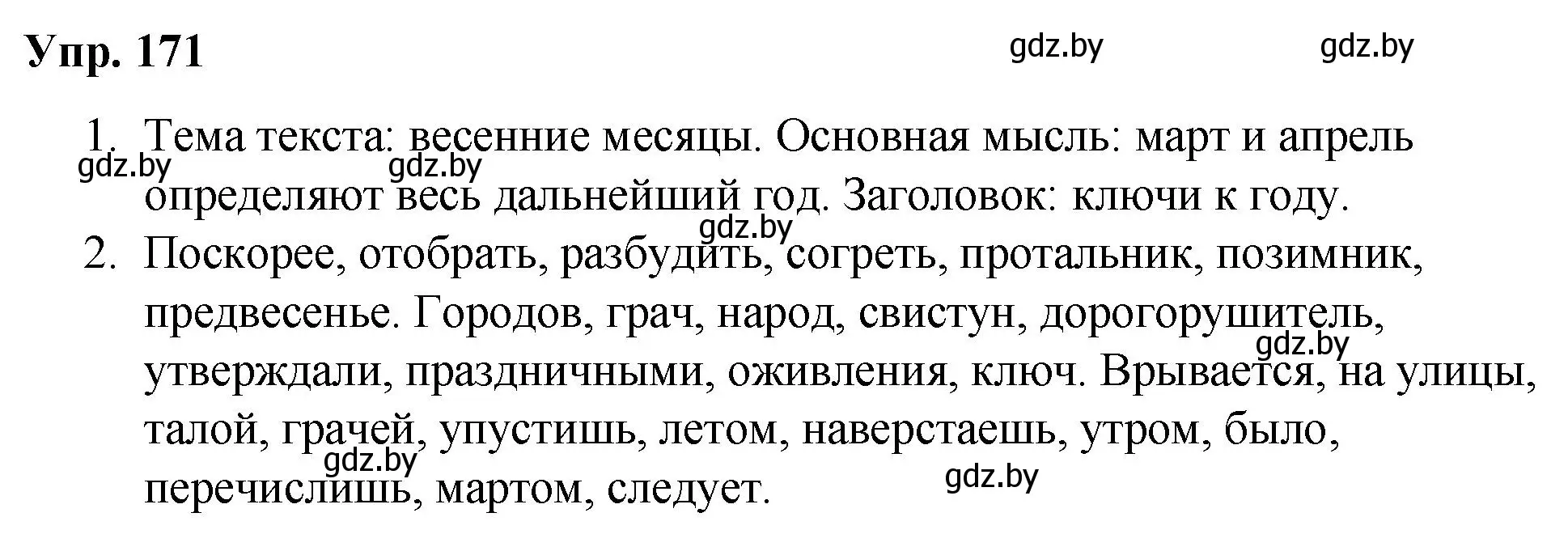 Упр. 171

gdz.by gdz.by

1. Тема текста: весенние месяцы. Основная мысль: март и апрель определяют весь дальнейший год. Заголовок: ключи к году.

gdz.by gdz.by gdz.by

2. Поскорее, отобрать, разбудить, согреть, протальник, позимник, предвесенье. Городов, грач, народ, свистун, дорогорушитель, утверждали, праздничными, оживления, ключ. Врывается, на улицы, талой, грачей, упустишь, летом, наверстаешь, утром, было, перечислишь, мартом, следует.

gdz.by gdz.by gdz.by